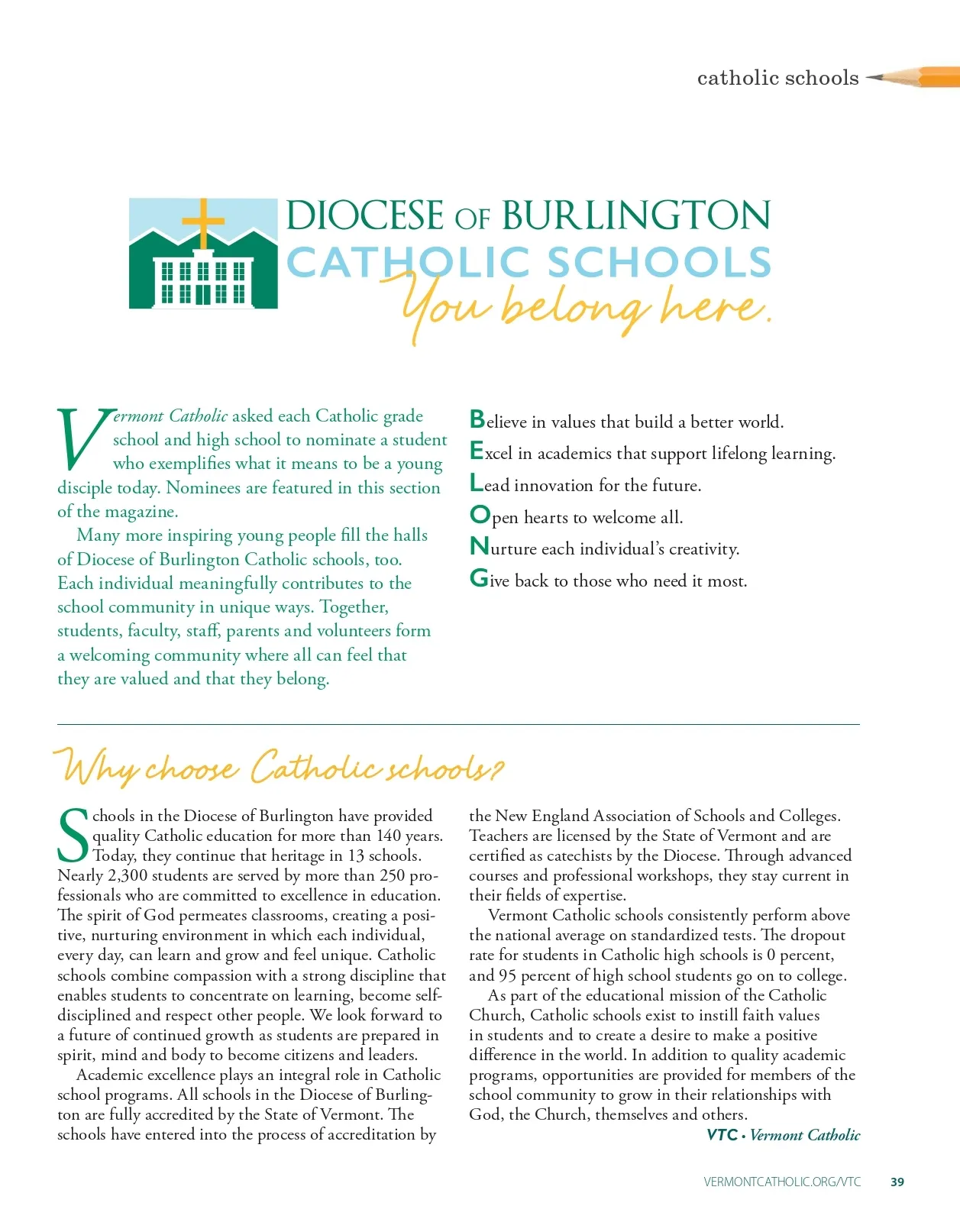 catholic schools

DIOCESE OF BURLINGTON
CATHOLIC SCHOOLS
You belong here.

Vermont Catholic asked each Catholic grade school and high school to nominate a student who exemplifies what it means to be a young disciple today. Nominees are featured in this section of the magazine.

Many more inspiring young people fill the halls of Diocese of Burlington Catholic schools, too. Each individual meaningfully contributes to the school community in unique ways. Together, students, faculty, staff, parents and volunteers form a welcoming community where all can feel that they are valued and that they belong.

Believe in values that build a better world.
Excel in academics that support lifelong learning.
Lead innovation for the future.
Open hearts to welcome all.
Nurture each individual's creativity.
Give back to those who need it most.

Why choose Catholic schools?

Schools in the Diocese of Burlington have provided quality Catholic education for more than 140 years. Today, they continue that heritage in 13 schools. Nearly 2,300 students are served by more than 250 professionals who are committed to excellence in education. The spirit of God permeates classrooms, creating a positive, nurturing environment in which each individual, every day, can learn and grow and feel unique. Catholic schools combine compassion with a strong discipline that enables students to concentrate on learning, become self-disciplined and respect other people. We look forward to a future of continued growth as students are prepared in spirit, mind and body to become citizens and leaders.

Academic excellence plays an integral role in Catholic school programs. All schools in the Diocese of Burlington are fully accredited by the State of Vermont. The schools have entered into the process of accreditation by the New England Association of Schools and Colleges. Teachers are licensed by the State of Vermont and are certified as catechists by the Diocese. Through advanced courses and professional workshops, they stay current in their fields of expertise.

Vermont Catholic schools consistently perform above the national average on standardized tests. The dropout rate for students in Catholic high schools is 0 percent, and 95 percent of high school students go on to college.

As part of the educational mission of the Catholic Church, Catholic schools exist to instill faith values in students and to create a desire to make a positive difference in the world. In addition to quality academic programs, opportunities are provided for members of the school community to grow in their relationships with God, the Church, themselves and others.

VTC • Vermont Catholic

VERMONTCATHOLIC.ORG/VTC 39